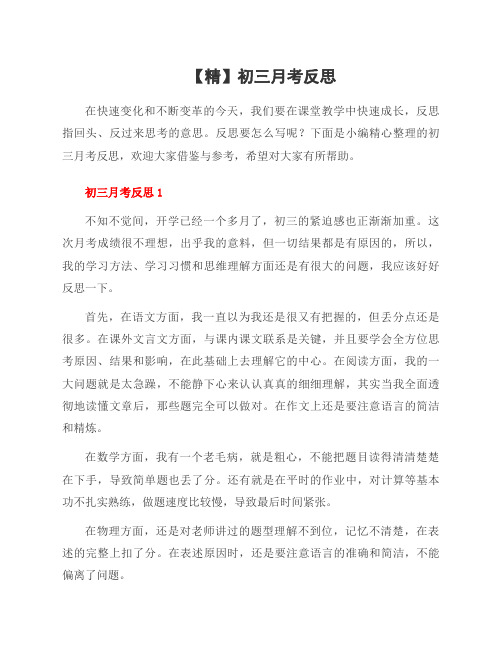 【精】初三月考反思

在快速变化和不断变革的今天，我们要在课堂教学中快速成长，反思指回头、反过来思考的意思。反思要怎么写呢？下面是小编精心整理的初三月考反思，欢迎大家借鉴与参考，希望对大家有所帮助。

初三月考反思 1

不知不觉间，开学已经一个多月了，初三的紧迫感也正渐渐加重。这次月考成绩很不理想，出乎我的意料，但一切结果都是有原因的，所以，我的学习方法、学习习惯和思维理解方面还是有很大的问题，我应该好好反思一下。

首先，在语文方面，我一直以为我还是很又有把握的，但丢分点还是很多。在课外文言文方面，与课内课文联系是关键，并且要学会全方位思考原因、结果和影响，在此基础上去理解它的中心。在阅读方面，我的一大问题就是太急躁，不能静下心来认认真真的细细理解，其实当我全面透彻地读懂文章后，那些题完全可以做对。在作文上还是要注意语言的简洁和精炼。

在数学方面，我有一个老毛病，就是粗心，不能把题目读得清清楚楚在下手，导致简单题也丢了分。还有就是在平时的作业中，对计算等基本功不扎实熟练，做题速度比较慢，导致最后时间紧张。

在物理方面，还是对老师讲过的题型理解不到位，记忆不清楚，在表述的完整上扣了分。在表述原因时，还是要注意语言的准确和简洁，不能偏离了问题。